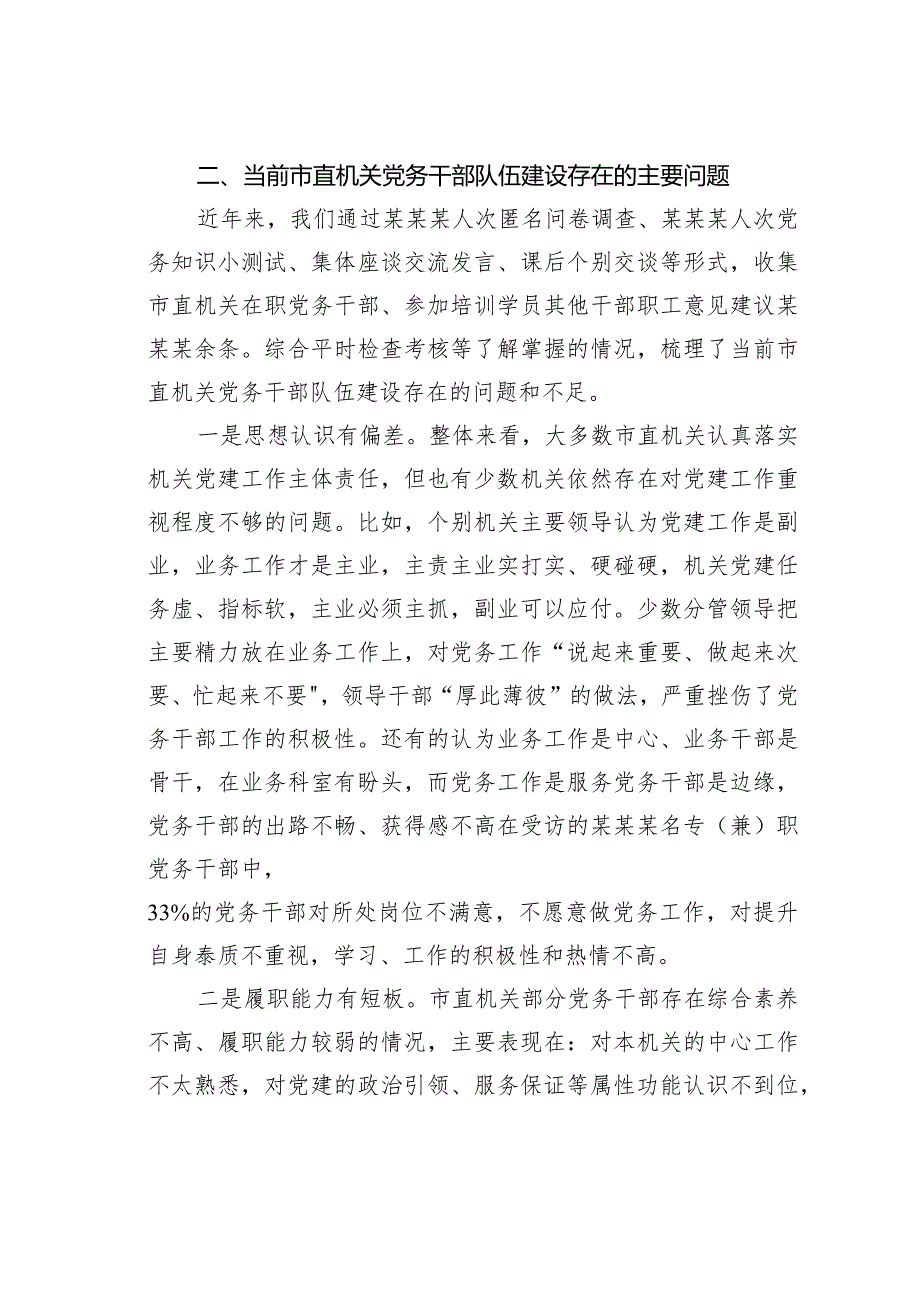 二、当前市直机关党务干部队伍建设存在的主要问题

近年来，我们通过某某某人次匿名问卷调查、某某某人次党务知识小测试、集体座谈交流发言、课后个别交谈等形式，收集市直机关在职党务干部、参加培训学员其他干部职工意见建议某某某余条。综合平时检查考核等了解掌握的情况，梳理了当前市直机关党务干部队伍建设存在的问题和不足。

一是思想认识有偏差。整体来看，大多数市直机关认真落实机关党建工作主体责任，但也有少数机关依然存在对党建工作重视程度不够的问题。比如，个别机关主要领导认为党建工作是副业，业务工作才是主业，主责主业实打实、硬碰硬，机关党建任务虚、指标软，主业必须主抓，副业可以应付。少数分管领导把主要精力放在业务工作上，对党务工作“说起来重要、做起来次要、忙起来不要"，领导干部“厚此薄彼”的做法，严重挫伤了党务干部工作的积极性。还有的认为业务工作是中心、业务干部是骨干，在业务科室有盼头，而党务工作是服务党务干部是边缘，党务干部的出路不畅、获得感不高在受访的某某某名专（兼）职党务干部中，

33%的党务干部对所处岗位不满意，不愿意做党务工作，对提升自身泰质不重视，学习、工作的积极性和热情不高。

二是履职能力有短板。市直机关部分党务干部存在综合素养不高、履职能力较弱的情况，主要表现在：对本机关的中心工作不太熟悉，对党建的政治引领、服务保证等属性功能认识不到位，